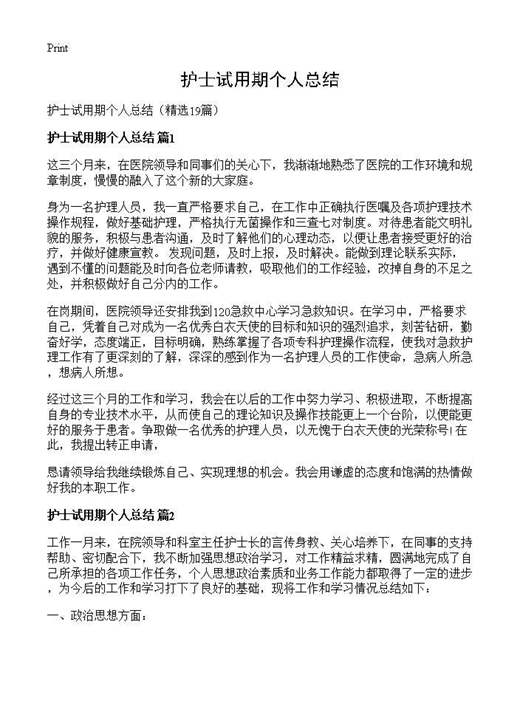 Print

护士试用期个人总结

护士试用期个人总结（精选19篇）

护士试用期个人总结 篇1

这三个月来，在医院领导和同事们的关心下，我渐渐地熟悉了医院的工作环境和规章制度，慢慢的融入了这个新的大家庭。

身为一名护理人员，我一直严格要求自己，在工作中正确执行医嘱及各项护理技术操作规程，做好基础护理，严格执行无菌操作和三查七对制度。对待患者能文明礼貌的服务，积极与患者沟通，及时了解他们的心理动态，以便让患者接受更好的治疗，并做好健康宣教。发现问题，及时上报，及时解决。能做到理论联系实际，遇到不懂的问题能及时向各位老师请教，吸取他们的工作经验，改掉自身的不足之处，并积极做好自己分内的工作。

在岗期间，医院领导还安排我到120急救中心学习急救知识。在学习中，严格要求自己，凭着自己对成为一名优秀白衣天使的目标和知识的强烈追求，刻苦钻研，勤奋好学，态度端正，目标明确，熟练掌握了各项专科护理操作流程，使我对急救护理工作有了更深刻的了解，深深的感到作为一名护理人员的工作使命，急病人所急，想病人所想。

经过这三个月的工作和学习，我会在以后的工作中努力学习、积极进取，不断提高自身的专业技术水平，从而使自己的理论知识及操作技能更上一个台阶，以便能更好的服务于患者。争取做一名优秀的护理人员，以无愧于白衣天使的光荣称号！在此，我提出转正申请，

恳请领导给我继续锻炼自己、实现理想的机会。我会用谦虚的态度和饱满的热情做好我的本职工作。

护士试用期个人总结 篇2

工作一月来，在院领导和科室主任护士长的言传身教、关心培养下，在同事的支持帮助、密切配合下，我不断加强思想政治学习，对工作精益求精，圆满地完成了自己所承担的各项工作任务，个人思想政治素质和业务工作能力都取得了一定的进步，为今后的工作和学习打下了良好的基础，现将工作和学习情况总结如下：

一、政治思想方面：